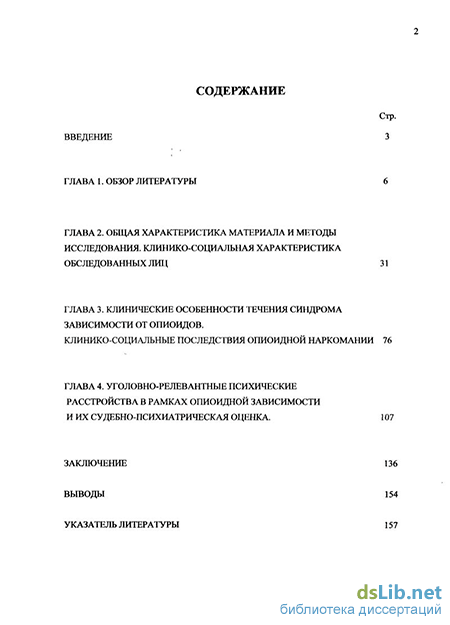 2

СОДЕРЖАНИЕ

Стр.

ВВЕДЕНИЕ 3

ГЛАВА 1. ОБЗОР ЛИТЕРАТУРЫ 6

ГЛАВА 2. ОБЩАЯ ХАРАКТЕРИСТИКА МАТЕРИАЛА И МЕТОДЫ ИССЛЕДОВАНИЯ. КЛИНИКО-СОЦИАЛЬНАЯ ХАРАКТЕРИСТИКА ОБСЛЕДОВАННЫХ ЛИЦ 31

ГЛАВА 3. КЛИНИЧЕСКИЕ ОСОБЕННОСТИ ТЕЧЕНИЯ СИНДРОМА ЗАВИСИМОСТИ ОТ ОПИОИДОВ.
КЛИНИКО-СОЦИАЛЬНЫЕ ПОСЛЕДСТВИЯ ОПИОИДНОЙ НАРКОМАНИИ 76

ГЛАВА 4. УГОЛОВНО-РЕЛЕВАНТНЫЕ ПСИХИЧЕСКИЕ РАССТРОЙСТВА В РАМКАХ ОПИОИДНОЙ ЗАВИСИМОСТИ И ИХ СУДЕБНО-ПСИХИАТРИЧЕСКАЯ ОЦЕНКА. 107

ЗАКЛЮЧЕНИЕ 136

ВЫВОДЫ 154

УКАЗАТЕЛЬ ЛИТЕРАТУРЫ 157

dsLib.net
библиотека диссертаций